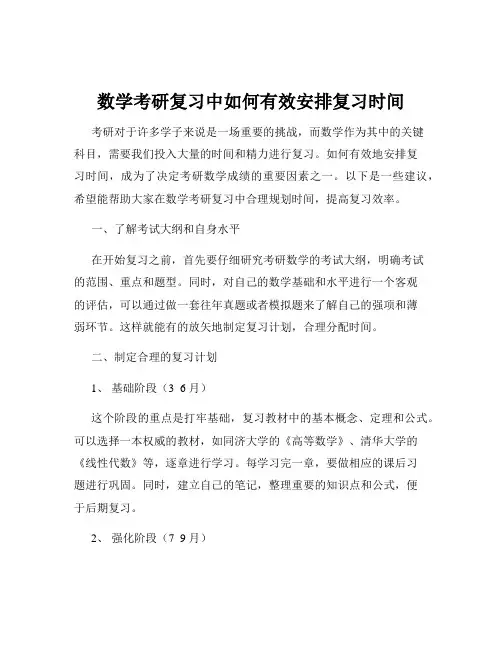 数学考研复习中如何有效安排复习时间

考研对于许多学子来说是一场重要的挑战，而数学作为其中的关键科目，需要我们投入大量的时间和精力进行复习。如何有效地安排复习时间，成为了决定考研数学成绩的重要因素之一。以下是一些建议，希望能帮助大家在数学考研复习中合理规划时间，提高复习效率。

一、了解考试大纲和自身水平

在开始复习之前，首先要仔细研究考研数学的考试大纲，明确考试的范围、重点和题型。同时，对自己的数学基础和水平进行一个客观的评估，可以通过做一套往年真题或者模拟题来了解自己的强项和薄弱环节。这样就能有的放矢地制定复习计划，合理分配时间。

二、制定合理的复习计划

1、 基础阶段（3 6月）

这个阶段的重点是打牢基础，复习教材中的基本概念、定理和公式。可以选择一本权威的教材，如同济大学的《高等数学》、清华大学的《线性代数》等，逐章进行学习。每学习完一章，要做相应的课后习题进行巩固。同时，建立自己的笔记，整理重要的知识点和公式，便于后期复习。

2、 强化阶段（7 9月）